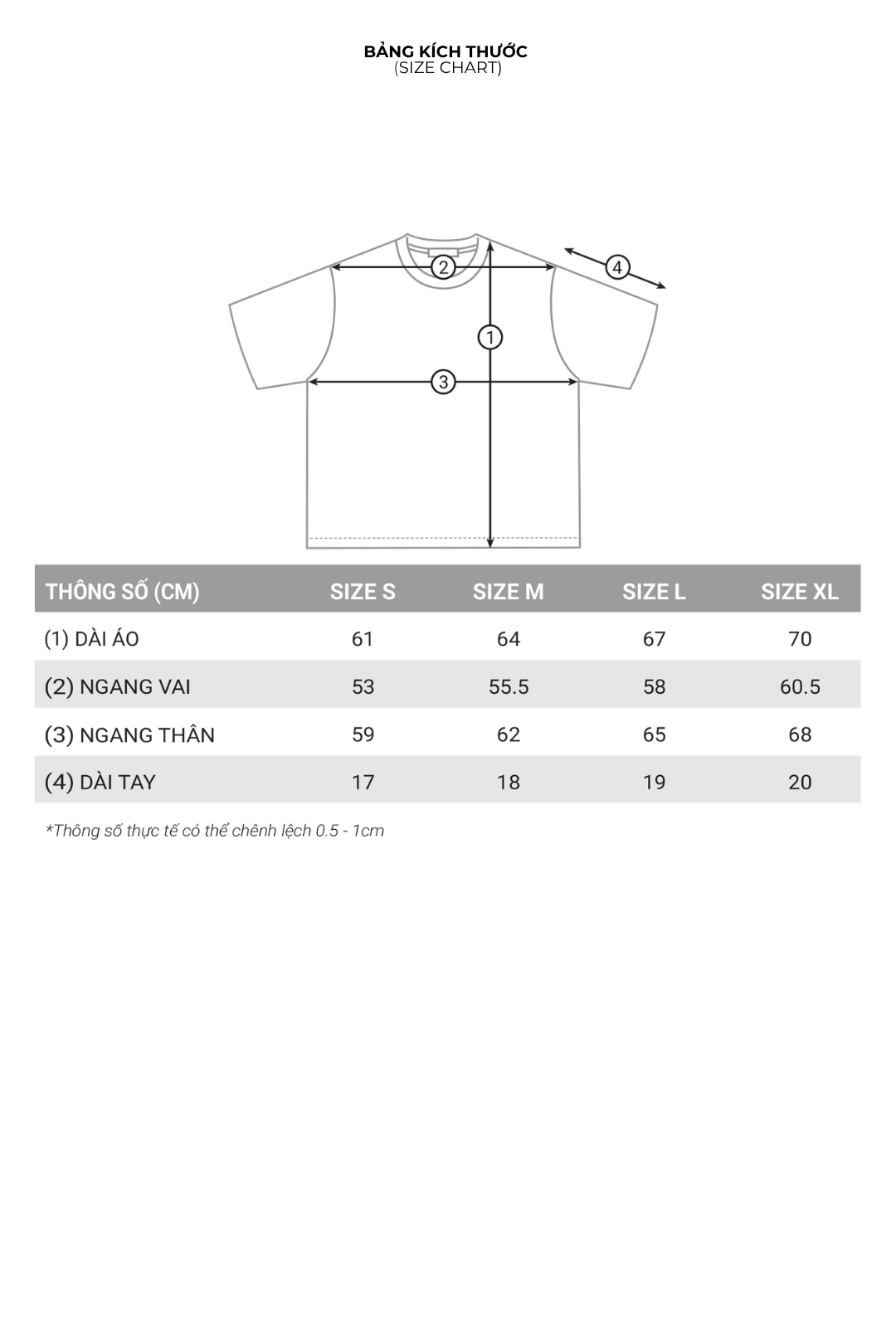 BẢNG KÍCH THƯỚC
(SIZE CHART)

2

4

1

3

| THÔNG SỐ (CM) | SIZE S | SIZE M | SIZE L | SIZE XL |
|---|---|---|---|---|
| (1) DÀI ÁO | 61 | 64 | 67 | 70 |
| (2) NGANG VAI | 53 | 55.5 | 58 | 60.5 |
| (3) NGANG THÂN | 59 | 62 | 65 | 68 |
| (4) DÀI TAY | 17 | 18 | 19 | 20 |

*Thông số thực tế có thể chênh lệch 0.5 - 1cm